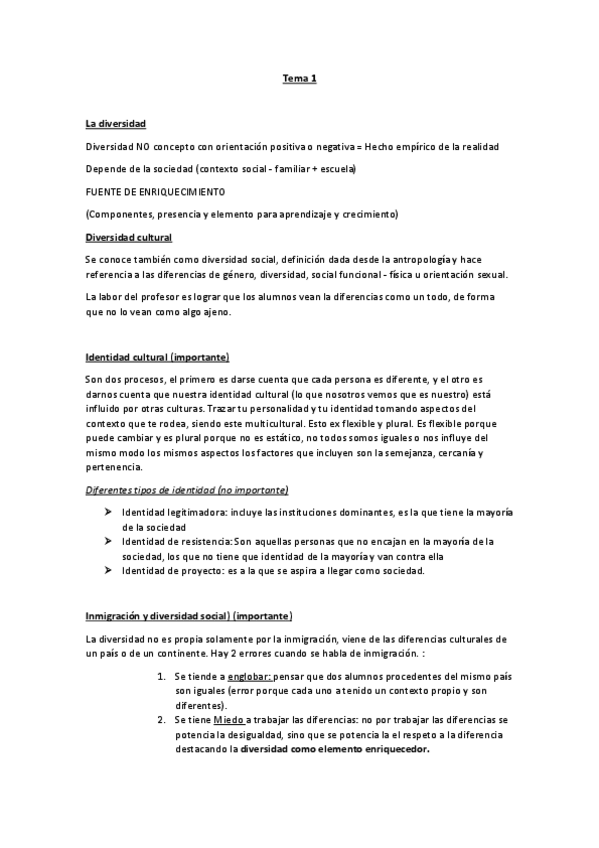 Tema 1

La diversidad

Diversidad NO concepto con orientación positiva o negativa = Hecho empírico de la realidad

Depende de la sociedad (contexto social - familiar + escuela)

FUENTE DE ENRIQUECIMIENTO

(Componentes, presencia y elemento para aprendizaje y crecimiento)

Diversidad cultural

Se conoce también como diversidad social, definición dada desde la antropología y hace referencia a las diferencias de género, diversidad, social funcional - física u orientación sexual.

La labor del profesor es lograr que los alumnos vean la diferencias como un todo, de forma que no lo vean como algo ajeno.

Identidad cultural (importante)

Son dos procesos, el primero es darse cuenta que cada persona es diferente, y el otro es darnos cuenta que nuestra identidad cultural (lo que nosotros vemos que es nuestro) está influido por otras culturas. Trazar tu personalidad y tu identidad tomando aspectos del contexto que te rodea, siendo este multicultural. Esto ex flexible y plural. Es flexible porque puede cambiar y es plural porque no es estático, no todos somos iguales o nos influye del mismo modo los mismos aspectos los factores que incluyen son la semejanza, cercanía y pertenencia.

Diferentes tipos de identidad (no importante)

➤ Identidad legitimadora: incluye las instituciones dominantes, es la que tiene la mayoría de la sociedad
➤ Identidad de resistencia: Son aquellas personas que no encajan en la mayoría de la sociedad, los que no tiene que identidad de la mayoría y van contra ella
➤ Identidad de proyecto: es a la que se aspira a llegar como sociedad.

Inmigración y diversidad social) (importante)

La diversidad no es propia solamente por la inmigración, viene de las diferencias culturales de un país o de un continente. Hay 2 errores cuando se habla de inmigración. :

1. Se tiende a englobar: pensar que dos alumnos procedentes del mismo país son iguales (error porque cada uno a tenido un contexto propio y son diferentes).
2. Se tiene Miedo a trabajar las diferencias: no por trabajar las diferencias se potencia la desigualdad, sino que se potencia la el respeto a la diferencia destacando la diversidad como elemento enriquecedor.